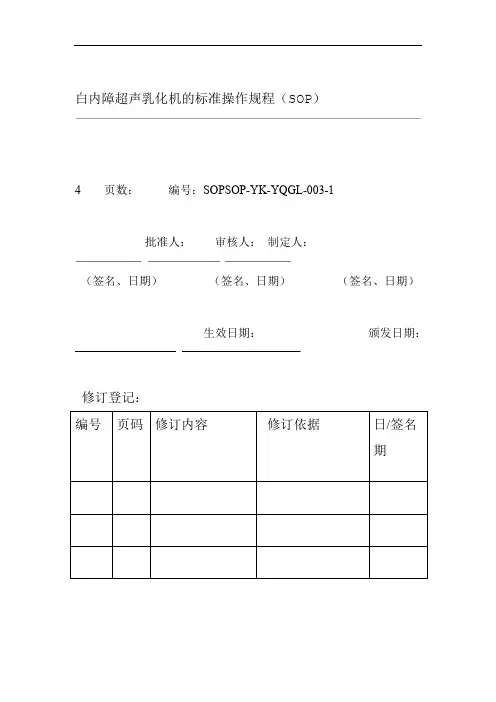 白内障超声乳化机的标准操作规程（SOP）

4　页数：　编号：SOPSOP-YK-YQGL-003-1

批准人：　审核人：　制定人：

（签名、日期）　（签名、日期）　（签名、日期）

生效日期：　颁发日期：

修订登记：

| 编号 | 页码 | 修订内容 | 修订依据 | 日/签名期 |
|---|---|---|---|---|
| | | | | |
| | | | | |
| | | | | |